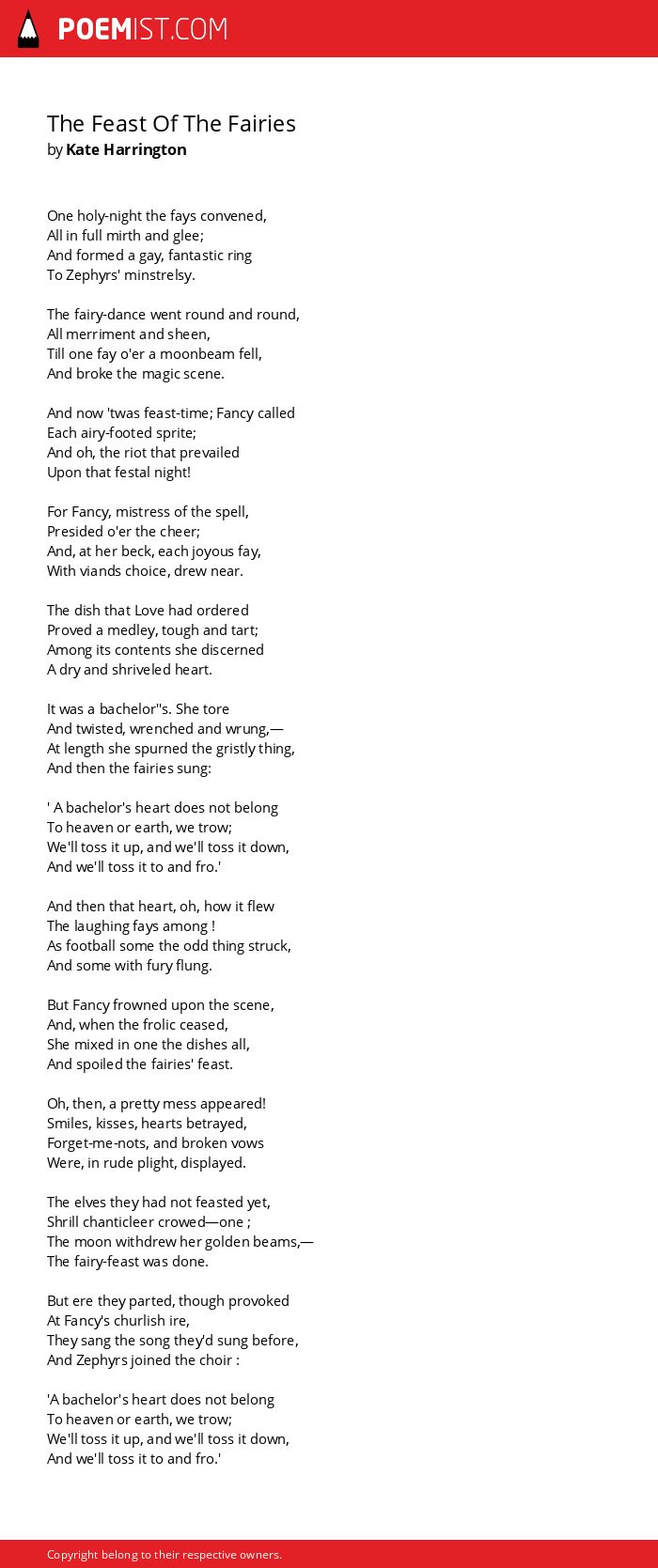 POEMIST.COM

The Feast Of The Fairies
by Kate Harrington

One holy-night the fays convened,
All in full mirth and glee;
And formed a gay, fantastic ring
To Zephyrs' minstrelsy.

The fairy-dance went round and round,
All merriment and sheen,
Till one fay o'er a moonbeam fell,
And broke the magic scene.

And now 'twas feast-time; Fancy called
Each airy-footed sprite;
And oh, the riot that prevailed
Upon that festal night!

For Fancy, mistress of the spell,
Presided o'er the cheer;
And, at her beck, each joyous fay,
With viands choice, drew near.

The dish that Love had ordered
Proved a medley, tough and tart;
Among its contents she discerned
A dry and shriveled heart.

It was a bachelor''s. She tore
And twisted, wrenched and wrung,—
At length she spurned the gristly thing,
And then the fairies sung:

' A bachelor's heart does not belong
To heaven or earth, we trow;
We'll toss it up, and we'll toss it down,
And we'll toss it to and fro.'

And then that heart, oh, how it flew
The laughing fays among !
As football some the odd thing struck,
And some with fury flung.

But Fancy frowned upon the scene,
And, when the frolic ceased,
She mixed in one the dishes all,
And spoiled the fairies' feast.

Oh, then, a pretty mess appeared!
Smiles, kisses, hearts betrayed,
Forget-me-nots, and broken vows
Were, in rude plight, displayed.

The elves they had not feasted yet,
Shrill chanticleer crowed—one ;
The moon withdrew her golden beams,—
The fairy-feast was done.

But ere they parted, though provoked
At Fancy's churlish ire,
They sang the song they'd sung before,
And Zephyrs joined the choir :

'A bachelor's heart does not belong
To heaven or earth, we trow;
We'll toss it up, and we'll toss it down,
And we'll toss it to and fro.'

Copyright belong to their respective owners.